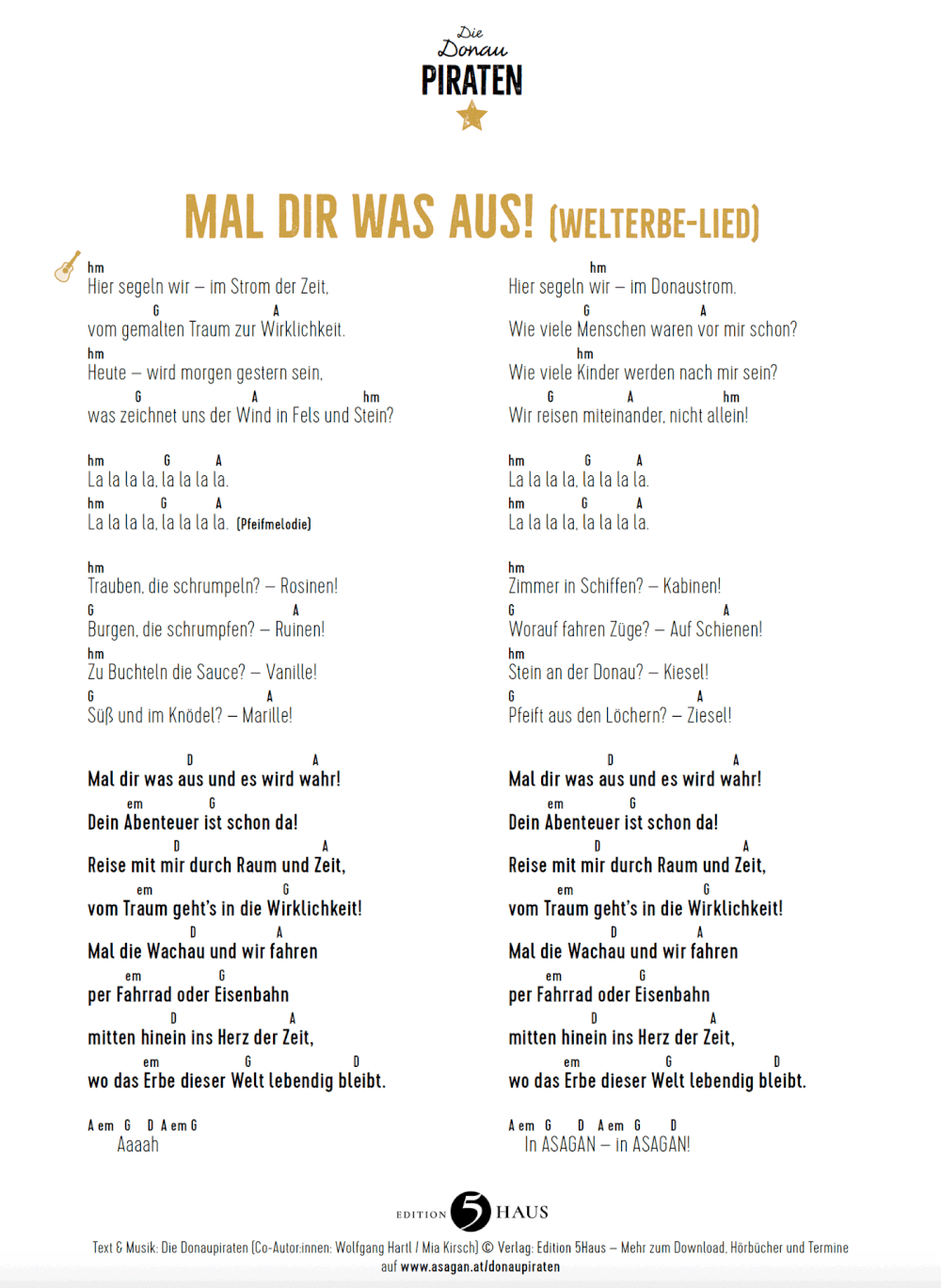 Die
Donau
PIRATEN

MAL DIR WAS AUS! (WELTERBE-LIED)

hm
Hier segeln wir – im Strom der Zeit,
G A
vom gemalten Traum zur Wirklichkeit.
hm
Heute – wird morgen gestern sein,
G A hm
was zeichnet uns der Wind in Fels und Stein?

hm G A
La la la la, la la la la.
hm G A
La la la la, la la la la. (Pfeifmelodie)

hm
Trauben, die schrumpeln? – Rosinen!
G A
Burgen, die schrumpfen? – Ruinen!
hm
Zu Buchteln die Sauce? – Vanille!
G A
Süß und im Knödel? – Marille!

D A
Mal dir was aus und es wird wahr!
em G
Dein Abenteuer ist schon da!
D A
Reise mit mir durch Raum und Zeit,
em G
vom Traum geht's in die Wirklichkeit!
D A
Mal die Wachau und wir fahren
em G
per Fahrrad oder Eisenbahn
D A
mitten hinein ins Herz der Zeit,
em G D
wo das Erbe dieser Welt lebendig bleibt.

A em G D A em G
Aaaah

hm
Hier segeln wir – im Donaustrom.
G A
Wie viele Menschen waren vor mir schon?
hm
Wie viele Kinder werden nach mir sein?
G A hm
Wir reisen miteinander, nicht allein!

hm G A
La la la la, la la la la.
hm G A
La la la la, la la la la.

hm
Zimmer in Schiffen? – Kabinen!
G A
Worauf fahren Züge? – Auf Schienen!
hm
Stein an der Donau? – Kiesel!
G A
Pfeift aus den Löchern? – Ziesel!

D A
Mal dir was aus und es wird wahr!
em G
Dein Abenteuer ist schon da!
D A
Reise mit mir durch Raum und Zeit,
em G
vom Traum geht's in die Wirklichkeit!
D A
Mal die Wachau und wir fahren
em G
per Fahrrad oder Eisenbahn
D A
mitten hinein ins Herz der Zeit,
em G D
wo das Erbe dieser Welt lebendig bleibt.

A em G D A em G D
In ASAGAN – in ASAGAN!

EDITION 5 HAUS

Text & Musik: Die Donaupiraten (Co-Autor:innen: Wolfgang Hartl / Mia Kirsch) © Verlag: Edition 5Haus – Mehr zum Download, Hörbücher und Termine auf www.asagan.at/donaupiraten